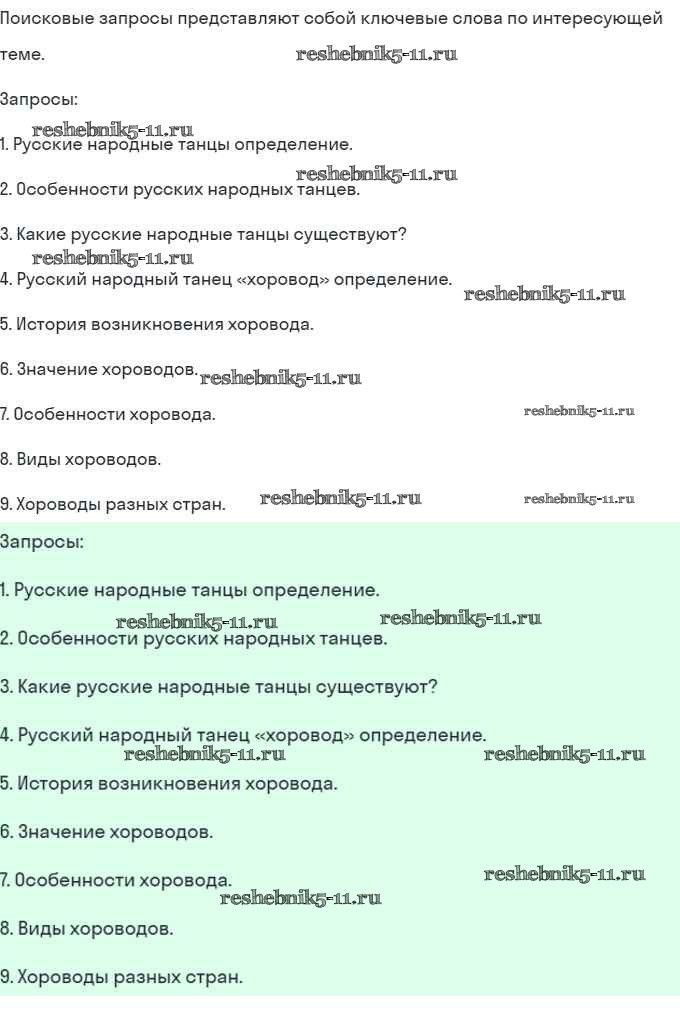 Поисковые запросы представляют собой ключевые слова по интересующей теме. reshebnik5-11.ru

Запросы:

reshebnik5-11.ru
1. Русские народные танцы определение.

reshebnik5-11.ru
2. Особенности русских народных танцев.

3. Какие русские народные танцы существуют?

reshebnik5-11.ru
4. Русский народный танец «хоровод» определение.

reshebnik5-11.ru
5. История возникновения хоровода.

6. Значение хороводов. reshebnik5-11.ru

7. Особенности хоровода. reshebnik5-11.ru

8. Виды хороводов.

9. Хороводы разных стран. reshebnik5-11.ru reshebnik5-11.ru

Запросы:

1. Русские народные танцы определение.

reshebnik5-11.ru reshebnik5-11.ru
2. Особенности русских народных танцев.

3. Какие русские народные танцы существуют?

4. Русский народный танец «хоровод» определение.

reshebnik5-11.ru reshebnik5-11.ru
5. История возникновения хоровода.

6. Значение хороводов.

7. Особенности хоровода. reshebnik5-11.ru

reshebnik5-11.ru
8. Виды хороводов.

9. Хороводы разных стран.